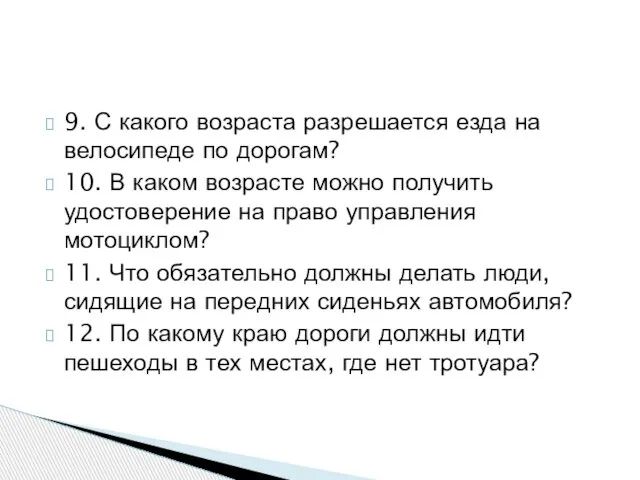 9. С какого возраста разрешается езда на велосипеде по дорогам?

10. В каком возрасте можно получить удостоверение на право управления мотоциклом?

11. Что обязательно должны делать люди, сидящие на передних сиденьях автомобиля?

12. По какому краю дороги должны идти пешеходы в тех местах, где нет тротуара?